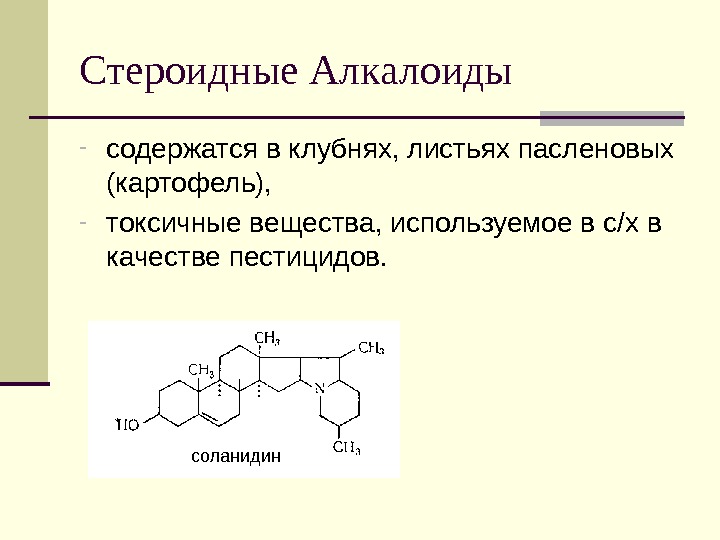 Стероидные Алкалоиды

- содержатся в клубнях, листьях пасленовых (картофель),

- токсичные вещества, используемое в с/х в качестве пестицидов.

$CH_3$
$CH_3$
$CH_3$
N
HO
$CH_3$
соланидин